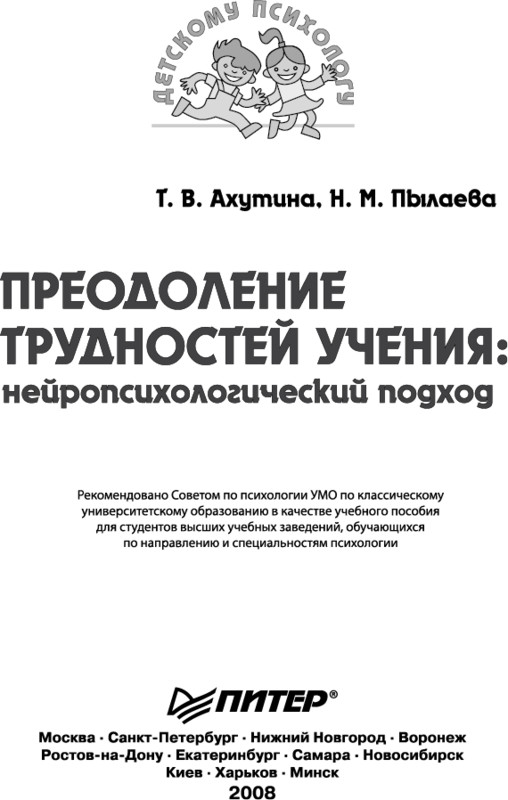 ДЕТСКОМУ ПСИХОЛОГУ

Т. В. Ахутина, Н. М. Пылаева

ПРЕОДОЛЕНИЕ ТРУДНОСТЕЙ УЧЕНИЯ:
нейропсихологический подход

Рекомендовано Советом по психологии УМО по классическому университетскому образованию в качестве учебного пособия для студентов высших учебных заведений, обучающихся по направлению и специальностям психологии

ПИТЕР®

Москва · Санкт-Петербург · Нижний Новгород · Воронеж
Ростов-на-Дону · Екатеринбург · Самара · Новосибирск
Киев · Харьков · Минск
2008